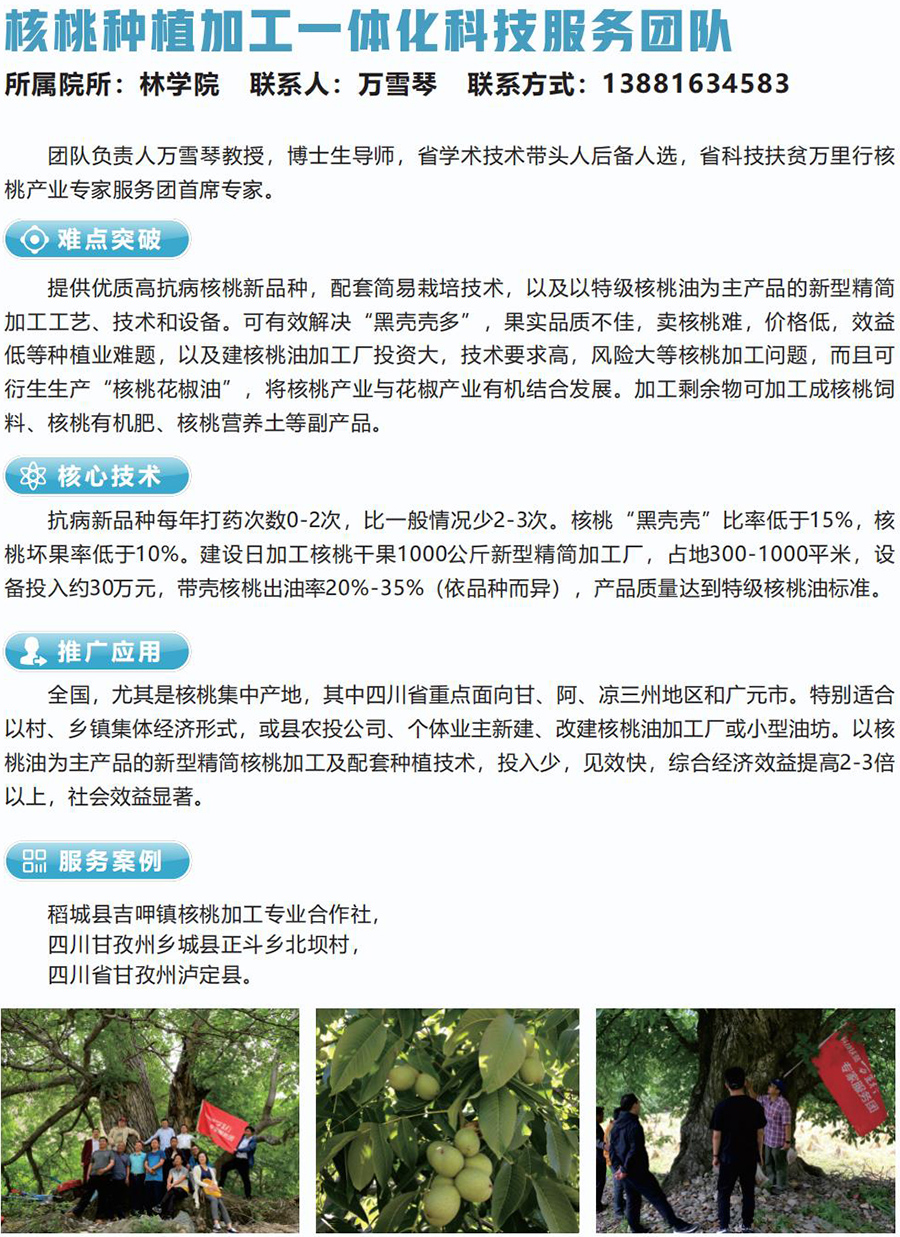 核桃种植加工一体化科技服务团队

所属院所：林学院 联系人：万雪琴 联系方式：13881634583

团队负责人万雪琴教授，博士生导师，省学术技术带头人后备人选，省科技扶贫万里行核桃产业专家服务团首席专家。

难点突破

提供优质高抗病核桃新品种，配套简易栽培技术，以及以特级核桃油为主产品的新型精简加工工艺、技术和设备。可有效解决“黑壳壳多”，果实品质不佳，卖核桃难，价格低，效益低等种植业难题，以及建核桃油加工厂投资大，技术要求高，风险大等核桃加工问题，而且可衍生生产“核桃花椒油”，将核桃产业与花椒产业有机结合发展。加工剩余物可加工成核桃饲料、核桃有机肥、核桃营养土等副产品。

核心技术

抗病新品种每年打药次数0-2次，比一般情况少2-3次。核桃“黑壳壳”比率低于15%，核桃坏果率低于10%。建设日加工核桃干果1000公斤新型精简加工厂，占地300-1000平米，设备投入约30万元，带壳核桃出油率20%-35%（依品种而异），产品质量达到特级核桃油标准。

推广应用

全国，尤其是核桃集中产地，其中四川省重点面向甘、阿、凉三州地区和广元市。特别适合以村、乡镇集体经济形式，或县农投公司、个体业主新建、改建核桃油加工厂或小型油坊。以核桃油为主产品的新型精简核桃加工及配套种植技术，投入少，见效快，综合经济效益提高2-3倍以上，社会效益显著。

服务案例

稻城县吉呷镇核桃加工专业合作社，
四川甘孜州乡城县正斗乡北坝村，
四川省甘孜州泸定县。